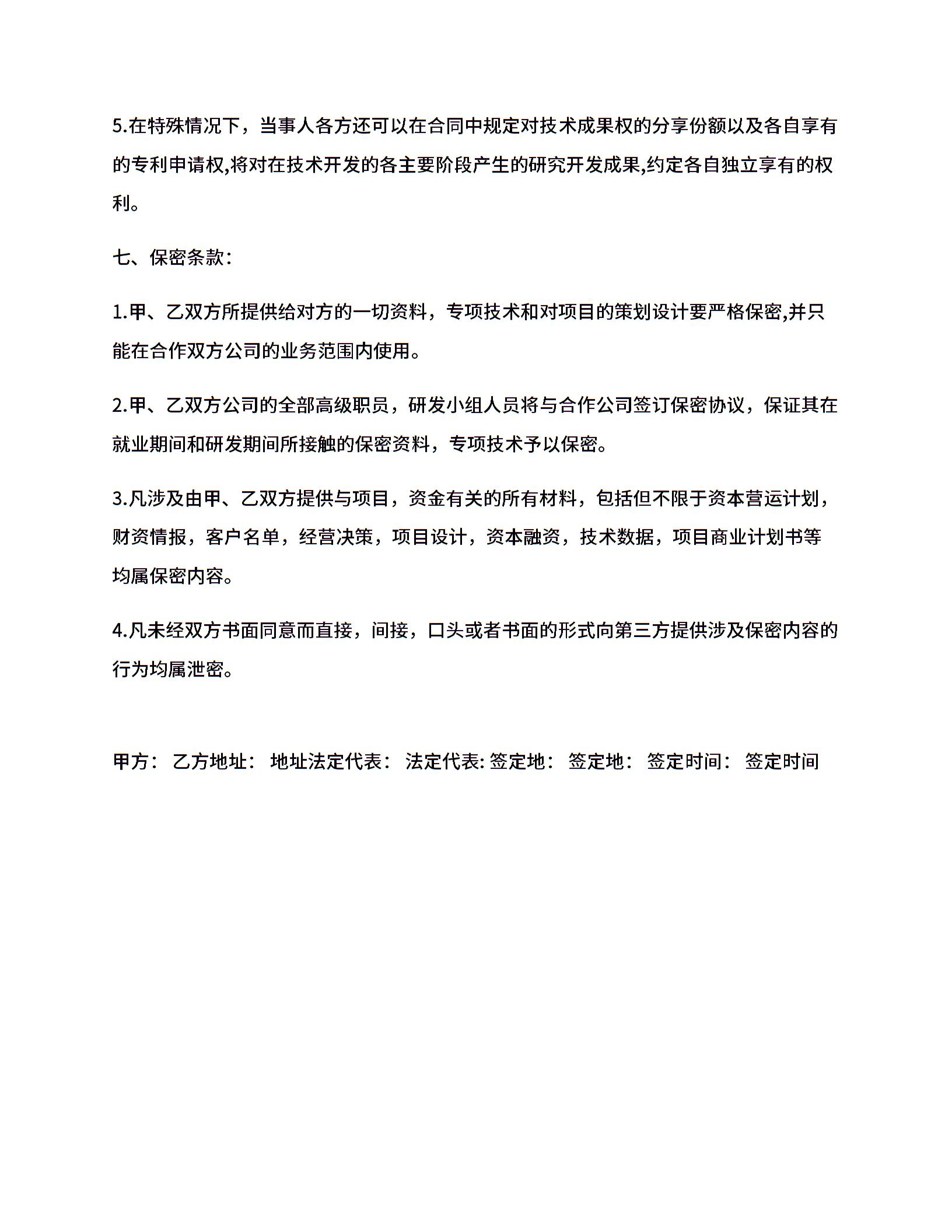 5.在特殊情况下，当事人各方还可以在合同中规定对技术成果权的分享份额以及各自享有的专利申请权,将对在技术开发的各主要阶段产生的研究开发成果,约定各自独立享有的权利。

七、保密条款：

1.甲、乙双方所提供给对方的一切资料，专项技术和对项目的策划设计要严格保密,并只能在合作双方公司的业务范围内使用。

2.甲、乙双方公司的全部高级职员，研发小组人员将与合作公司签订保密协议，保证其在就业期间和研发期间所接触的保密资料，专项技术予以保密。

3.凡涉及由甲、乙双方提供与项目，资金有关的所有材料，包括但不限于资本营运计划，财资情报，客户名单，经营决策，项目设计，资本融资，技术数据，项目商业计划书等均属保密内容。

4.凡未经双方书面同意而直接，间接，口头或者书面的形式向第三方提供涉及保密内容的行为均属泄密。

甲方： 乙方地址： 地址法定代表： 法定代表: 签定地： 签定地： 签定时间： 签定时间